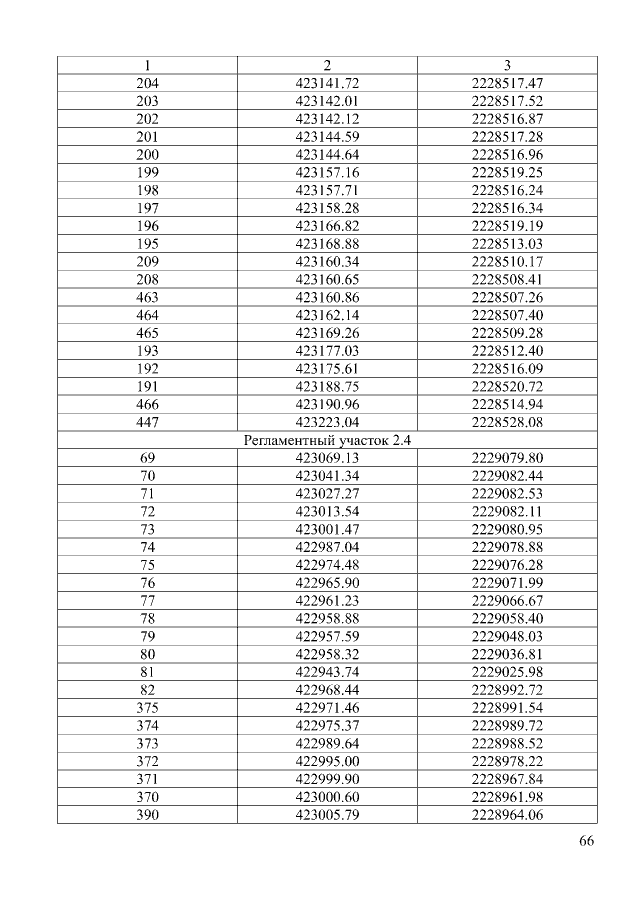 | 1 | 2 | 3 |
|---|---|---|
| 204 | 423141.72 | 2228517.47 |
| 203 | 423142.01 | 2228517.52 |
| 202 | 423142.12 | 2228516.87 |
| 201 | 423144.59 | 2228517.28 |
| 200 | 423144.64 | 2228516.96 |
| 199 | 423157.16 | 2228519.25 |
| 198 | 423157.71 | 2228516.24 |
| 197 | 423158.28 | 2228516.34 |
| 196 | 423166.82 | 2228519.19 |
| 195 | 423168.88 | 2228513.03 |
| 209 | 423160.34 | 2228510.17 |
| 208 | 423160.65 | 2228508.41 |
| 463 | 423160.86 | 2228507.26 |
| 464 | 423162.14 | 2228507.40 |
| 465 | 423169.26 | 2228509.28 |
| 193 | 423177.03 | 2228512.40 |
| 192 | 423175.61 | 2228516.09 |
| 191 | 423188.75 | 2228520.72 |
| 466 | 423190.96 | 2228514.94 |
| 447 | 423223.04 | 2228528.08 |
| Регламентный участок 2.4 | | |
| 69 | 423069.13 | 2229079.80 |
| 70 | 423041.34 | 2229082.44 |
| 71 | 423027.27 | 2229082.53 |
| 72 | 423013.54 | 2229082.11 |
| 73 | 423001.47 | 2229080.95 |
| 74 | 422987.04 | 2229078.88 |
| 75 | 422974.48 | 2229076.28 |
| 76 | 422965.90 | 2229071.99 |
| 77 | 422961.23 | 2229066.67 |
| 78 | 422958.88 | 2229058.40 |
| 79 | 422957.59 | 2229048.03 |
| 80 | 422958.32 | 2229036.81 |
| 81 | 422943.74 | 2229025.98 |
| 82 | 422968.44 | 2228992.72 |
| 375 | 422971.46 | 2228991.54 |
| 374 | 422975.37 | 2228989.72 |
| 373 | 422989.64 | 2228988.52 |
| 372 | 422995.00 | 2228978.22 |
| 371 | 422999.90 | 2228967.84 |
| 370 | 423000.60 | 2228961.98 |
| 390 | 423005.79 | 2228964.06 |

66